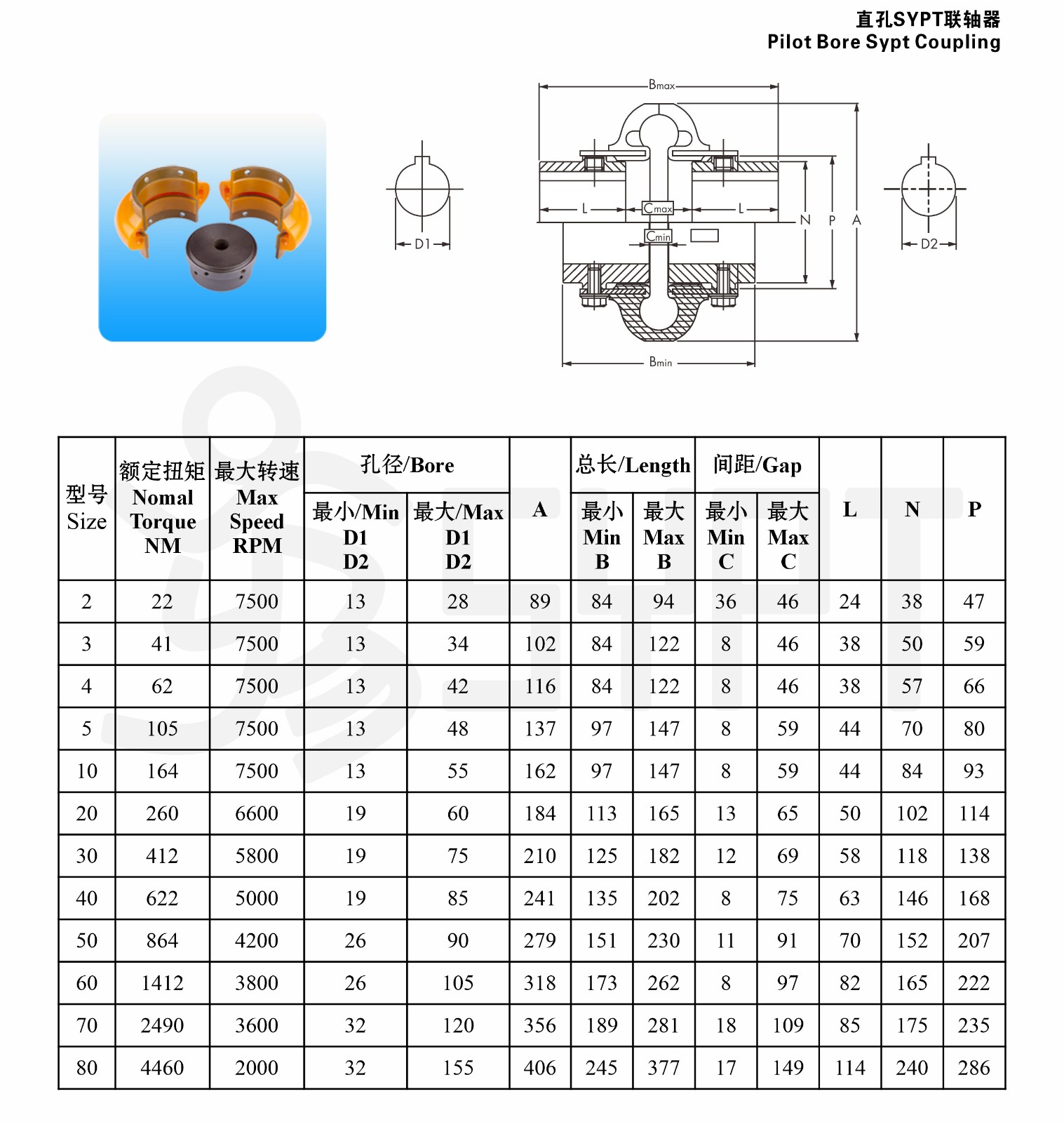 直孔SYPT联轴器
Pilot Bore Sypt Coupling

D1

Bmax

L Cmax L

Cmin

N P A

Bmin

D2

| 型号 Size | 额定扭矩 Nomal Torque NM | 最大转速 Max Speed RPM | 孔径/Bore 最小/Min D1 D2 | 孔径/Bore 最大/Max D1 D2 | A | 总长/Length 最小 Min B | 总长/Length 最大 Max B | 间距/Gap 最小 Min C | 间距/Gap 最大 Max C | L | N | P |
|---|---|---|---|---|---|---|---|---|---|---|---|---|
| 2 | 22 | 7500 | 13 | 28 | 89 | 84 | 94 | 36 | 46 | 24 | 38 | 47 |
| 3 | 41 | 7500 | 13 | 34 | 102 | 84 | 122 | 8 | 46 | 38 | 50 | 59 |
| 4 | 62 | 7500 | 13 | 42 | 116 | 84 | 122 | 8 | 46 | 38 | 57 | 66 |
| 5 | 105 | 7500 | 13 | 48 | 137 | 97 | 147 | 8 | 59 | 44 | 70 | 80 |
| 10 | 164 | 7500 | 13 | 55 | 162 | 97 | 147 | 8 | 59 | 44 | 84 | 93 |
| 20 | 260 | 6600 | 19 | 60 | 184 | 113 | 165 | 13 | 65 | 50 | 102 | 114 |
| 30 | 412 | 5800 | 19 | 75 | 210 | 125 | 182 | 12 | 69 | 58 | 118 | 138 |
| 40 | 622 | 5000 | 19 | 85 | 241 | 135 | 202 | 8 | 75 | 63 | 146 | 168 |
| 50 | 864 | 4200 | 26 | 90 | 279 | 151 | 230 | 11 | 91 | 70 | 152 | 207 |
| 60 | 1412 | 3800 | 26 | 105 | 318 | 173 | 262 | 8 | 97 | 82 | 165 | 222 |
| 70 | 2490 | 3600 | 32 | 120 | 356 | 189 | 281 | 18 | 109 | 85 | 175 | 235 |
| 80 | 4460 | 2000 | 32 | 155 | 406 | 245 | 377 | 17 | 149 | 114 | 240 | 286 |